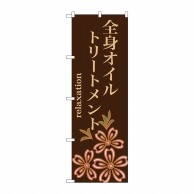 全身オイル
トリートメント

relaxation